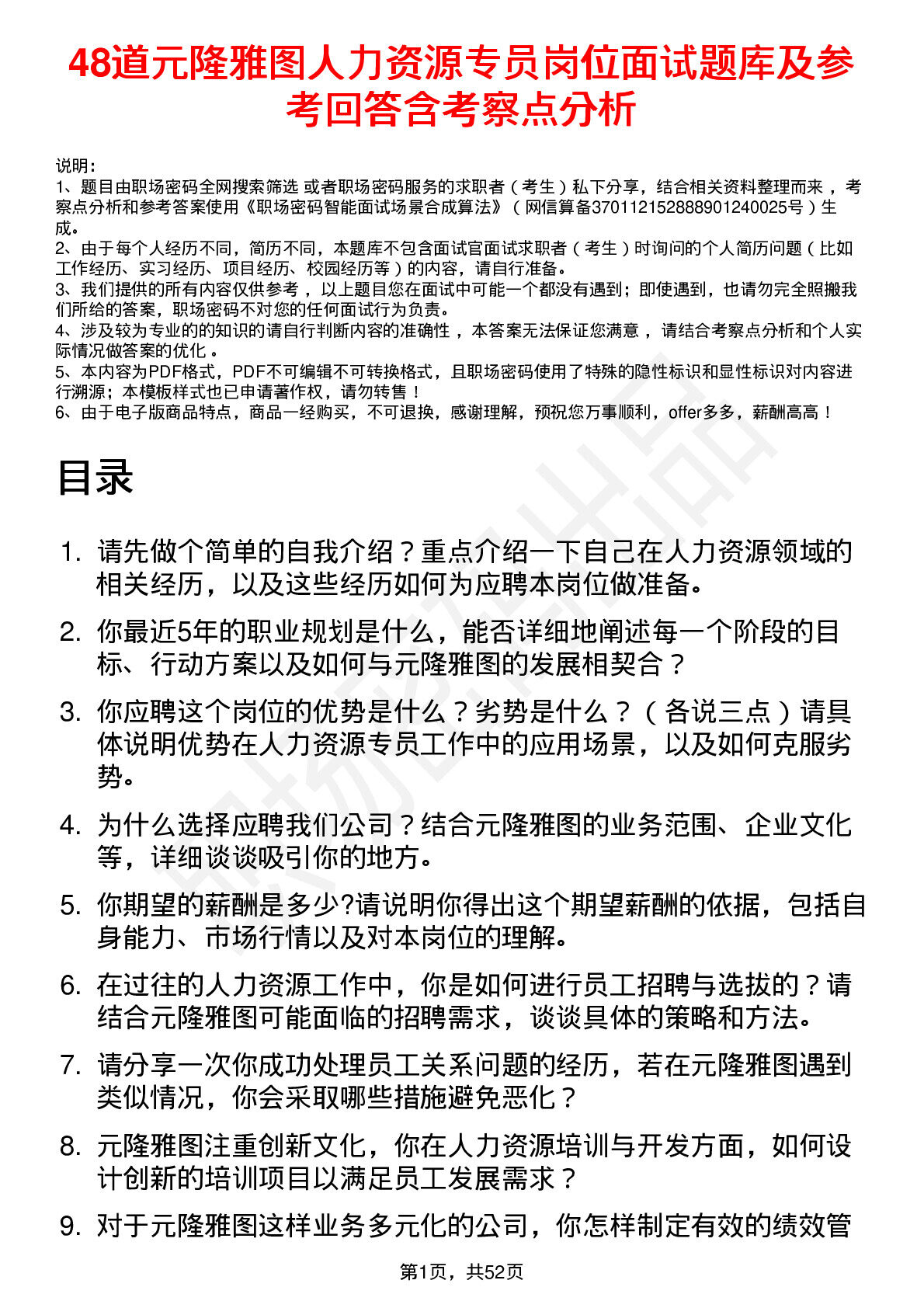 48道元隆雅图人力资源专员岗位面试题库及参考回答含考察点分析

说明：
1、题目由职场密码全网搜索筛选 或者职场密码服务的求职者（考生）私下分享，结合相关资料整理而来，考察点分析和参考答案使用《职场密码智能面试场景合成算法》（网信算备370112152888901240025号）生成。
2、由于每个人经历不同，简历不同，本题库不包含面试官面试求职者（考生）时询问的个人简历问题（比如工作经历、实习经历、项目经历、校园经历等）的内容，请自行准备。
3、我们提供的所有内容仅供参考，以上题目您在面试中可能一个都没有遇到；即使遇到，也请勿完全照搬我们所给的答案，职场密码不对您的任何面试行为负责。
4、涉及较为专业的的知识的请自行判断内容的准确性，本答案无法保证您满意，请结合考察点分析和个人实际情况做答案的优化。
5、本内容为PDF格式，PDF不可编辑不可转换格式，且职场密码使用了特殊的隐性标识和显性标识对内容进行溯源；本模板样式也已申请著作权，请勿转售！
6、由于电子版商品特点，商品一经购买，不可退换，感谢理解，预祝您万事顺利，offer多多，薪酬高高！

目录

1. 请先做个简单的自我介绍？重点介绍一下自己在人力资源领域的相关经历，以及这些经历如何为应聘本岗位做准备。
2. 你最近5年的职业规划是什么，能否详细地阐述每一个阶段的目标、行动方案以及如何与元隆雅图的发展相契合？
3. 你应聘这个岗位的优势是什么？劣势是什么？（各说三点）请具体说明优势在人力资源专员工作中的应用场景，以及如何克服劣势。
4. 为什么选择应聘我们公司？结合元隆雅图的业务范围、企业文化等，详细谈谈吸引你的地方。
5. 你期望的薪酬是多少?请说明你得出这个期望薪酬的依据，包括自身能力、市场行情以及对本岗位的理解。
6. 在过往的人力资源工作中，你是如何进行员工招聘与选拔的？请结合元隆雅图可能面临的招聘需求，谈谈具体的策略和方法。
7. 请分享一次你成功处理员工关系问题的经历，若在元隆雅图遇到类似情况，你会采取哪些措施避免恶化？
8. 元隆雅图注重创新文化，你在人力资源培训与开发方面，如何设计创新的培训项目以满足员工发展需求？
9. 对于元隆雅图这样业务多元化的公司，你怎样制定有效的绩效管

第1页，共52页